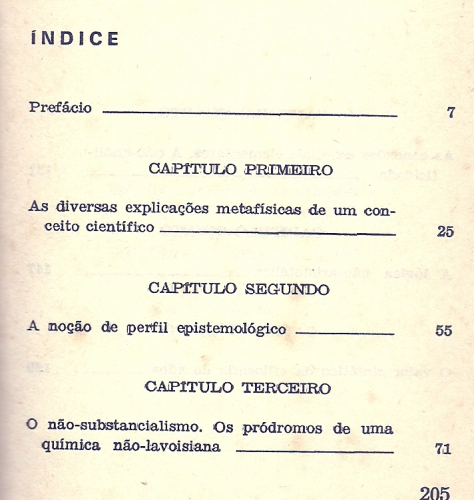 ÍNDICE

Prefácio 7

CAPÍTULO PRIMEIRO

As diversas explicações metafísicas de um conceito científico 25

CAPÍTULO SEGUNDO

A noção de perfil epistemológico 55

CAPÍTULO TERCEIRO

O não-substancialismo. Os pródromos de uma química não-lavoisiana 71

205